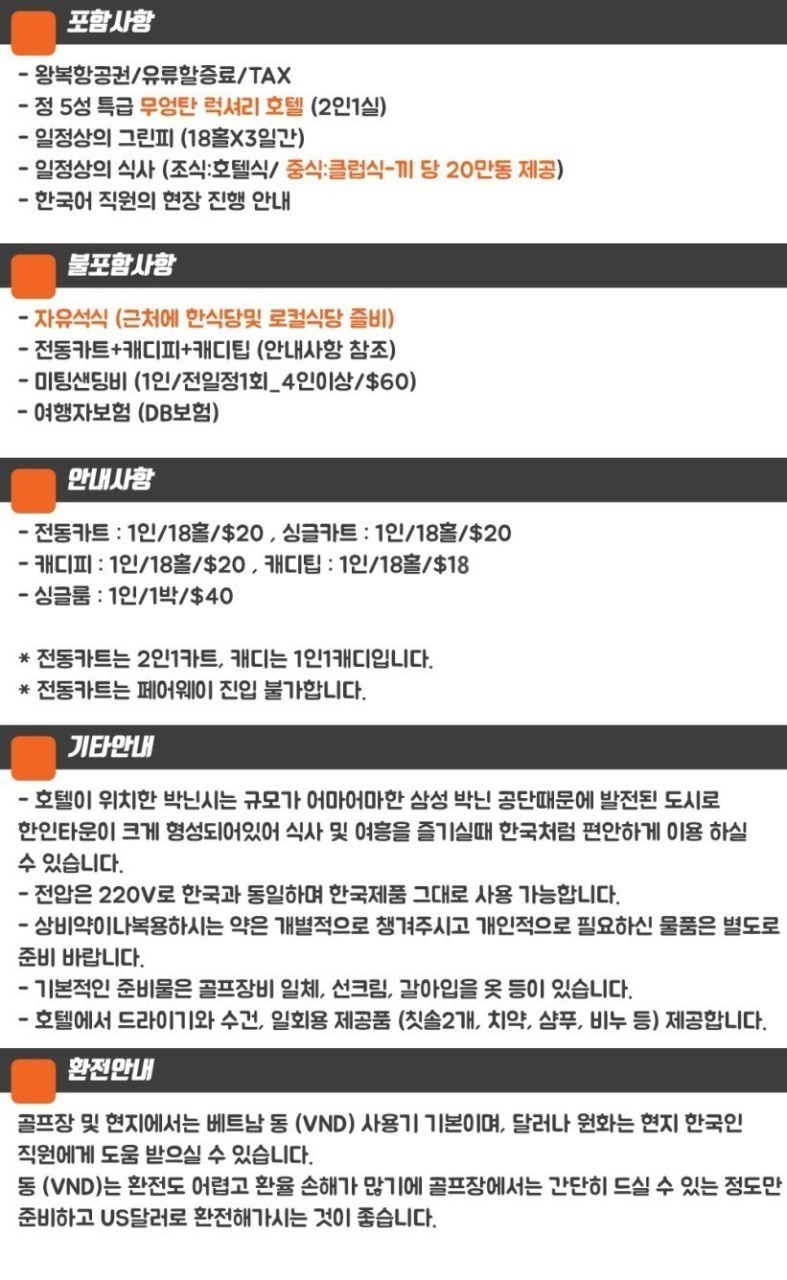 포함사항

- 왕복항공권/유류할증료/TAX
- 정 5성 특급 무엉탄 럭셔리 호텔 (2인1실)
- 일정상의 그린피 (18홀X3일간)
- 일정상의 식사 (조식:호텔식/ 중식:클럽식-끼 당 20만동 제공)
- 한국어 직원의 현장 진행 안내

불포함사항

- 자유석식 (근처에 한식당및 로컬식당 즐비)
- 전동카트+캐디피+캐디팁 (안내사항 참조)
- 미팅샌딩비 (1인/전일정1회_4인이상/$60)
- 여행자보험 (DB보험)

안내사항

- 전동카트 : 1인/18홀/$20 , 싱글카트 : 1인/18홀/$20
- 캐디피 : 1인/18홀/$20 , 캐디팁 : 1인/18홀/$18
- 싱글룸 : 1인/1박/$40

* 전동카트는 2인1카트, 캐디는 1인1캐디입니다.
* 전동카트는 페어웨이 진입 불가합니다.

기타안내

- 호텔이 위치한 박닌시는 규모가 어마어마한 삼성 박닌 공단때문에 발전된 도시로 한인타운이 크게 형성되어있어 식사 및 여흥을 즐기실때 한국처럼 편안하게 이용 하실 수 있습니다.
- 전압은 220V로 한국과 동일하며 한국제품 그대로 사용 가능합니다.
- 상비약이나복용하시는 약은 개별적으로 챙겨주시고 개인적으로 필요하신 물품은 별도로 준비 바랍니다.
- 기본적인 준비물은 골프장비 일체, 선크림, 갈아입을 옷 등이 있습니다.
- 호텔에서 드라이기와 수건, 일회용 제공품 (칫솔2개, 치약, 샴푸, 비누 등) 제공합니다.

환전안내

골프장 및 현지에서는 베트남 동 (VND) 사용기 기본이며, 달러나 원화는 현지 한국인 직원에게 도움 받으실 수 있습니다.
동 (VND)는 환전도 어렵고 환율 손해가 많기에 골프장에서는 간단히 드실 수 있는 정도만 준비하고 US달러로 환전해가시는 것이 좋습니다.